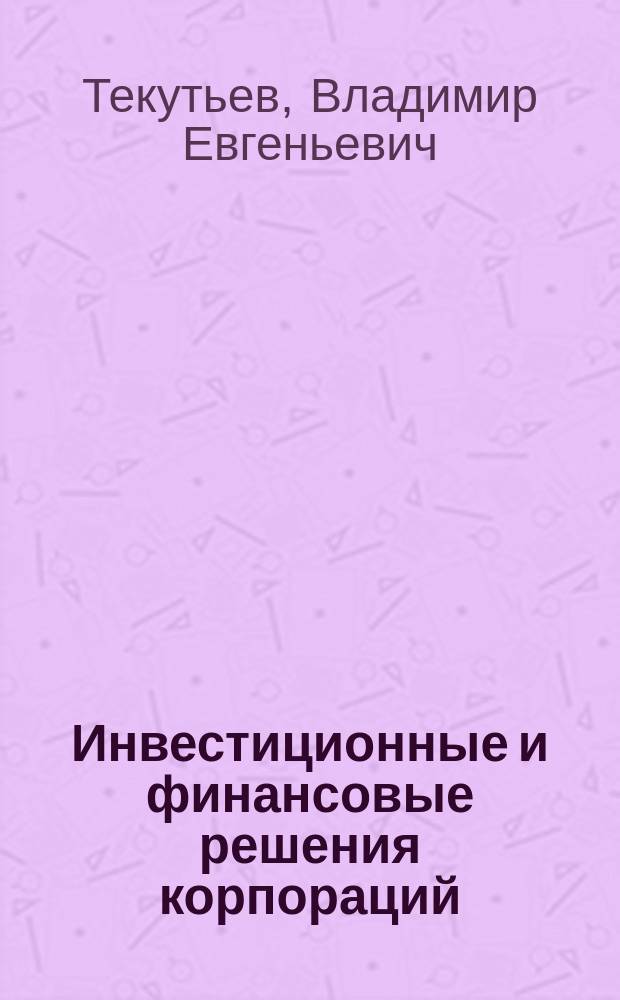 Текутьев, Владимир Евгеньевич

Инвестиционные и финансовые решения корпораций